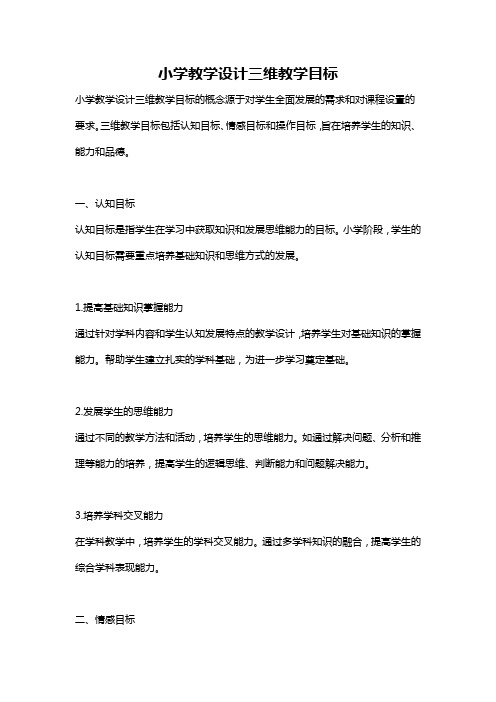 小学教学设计三维教学目标

小学教学设计三维教学目标的概念源于对学生全面发展的需求和对课程设置的要求。三维教学目标包括认知目标、情感目标和操作目标，旨在培养学生的知识、能力和品德。

一、认知目标

认知目标是指学生在学习中获取知识和发展思维能力的目标。小学阶段，学生的认知目标需要重点培养基础知识和思维方式的发展。

1.提高基础知识掌握能力

通过针对学科内容和学生认知发展特点的教学设计，培养学生对基础知识的掌握能力。帮助学生建立扎实的学科基础，为进一步学习奠定基础。

2.发展学生的思维能力

通过不同的教学方法和活动，培养学生的思维能力。如通过解决问题、分析和推理等能力的培养，提高学生的逻辑思维、判断能力和问题解决能力。

3.培养学科交叉能力

在学科教学中，培养学生的学科交叉能力。通过多学科知识的融合，提高学生的综合学科表现能力。

二、情感目标